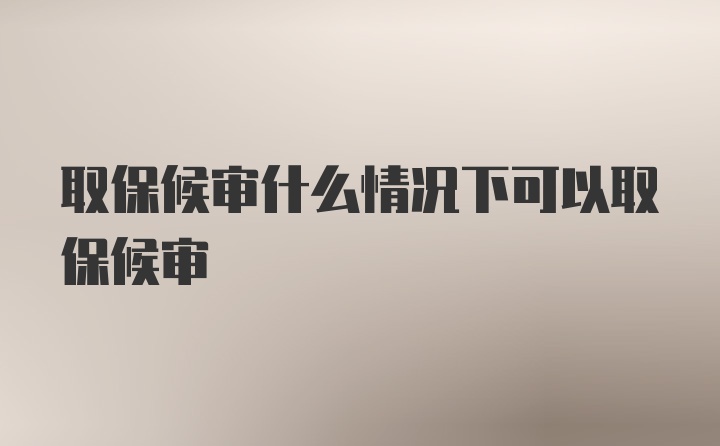 取保候审什么情况下可以取保候审